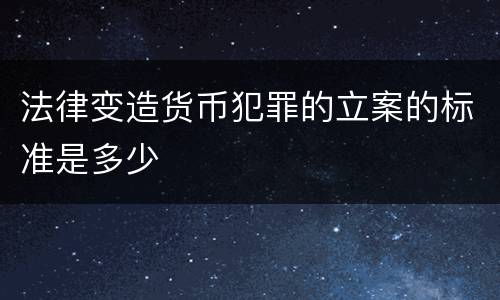 法律变造货币犯罪的立案的标准是多少